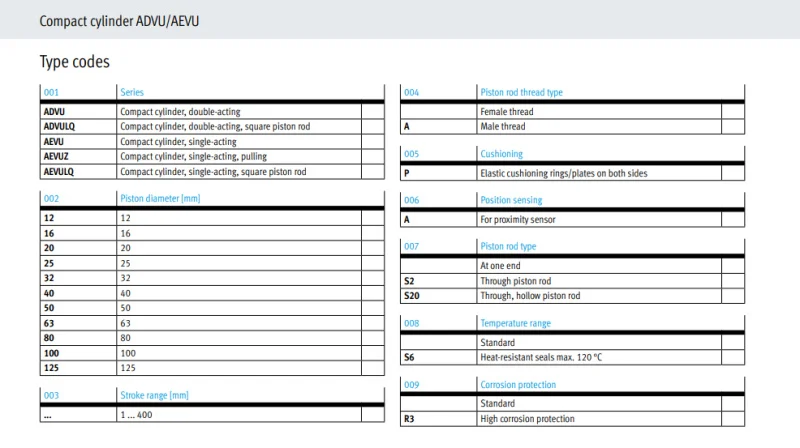 Compact cylinder ADVU/AEVU

Type codes

| 001 | Series | |
|---|---|---|
| ADVU | Compact cylinder, double-acting | |
| ADVULQ | Compact cylinder, double-acting, square piston rod | |
| AEVU | Compact cylinder, single-acting | |
| AEVUZ | Compact cylinder, single-acting, pulling | |
| AEVULQ | Compact cylinder, single-acting, square piston rod | |

| 002 | Piston diameter [mm] | |
|---|---|---|
| 12 | 12 | |
| 16 | 16 | |
| 20 | 20 | |
| 25 | 25 | |
| 32 | 32 | |
| 40 | 40 | |
| 50 | 50 | |
| 63 | 63 | |
| 80 | 80 | |
| 100 | 100 | |
| 125 | 125 | |

| 003 | Stroke range [mm] | |
|---|---|---|
| ... | 1 ... 400 | |

| 004 | Piston rod thread type | |
|---|---|---|
| | Female thread | |
| A | Male thread | |

| 005 | Cushioning | |
|---|---|---|
| P | Elastic cushioning rings/plates on both sides | |

| 006 | Position sensing | |
|---|---|---|
| A | For proximity sensor | |

| 007 | Piston rod type | |
|---|---|---|
| | At one end | |
| S2 | Through piston rod | |
| S20 | Through, hollow piston rod | |

| 008 | Temperature range | |
|---|---|---|
| | Standard | |
| S6 | Heat-resistant seals max. 120 °C | |

| 009 | Corrosion protection | |
|---|---|---|
| | Standard | |
| R3 | High corrosion protection | |